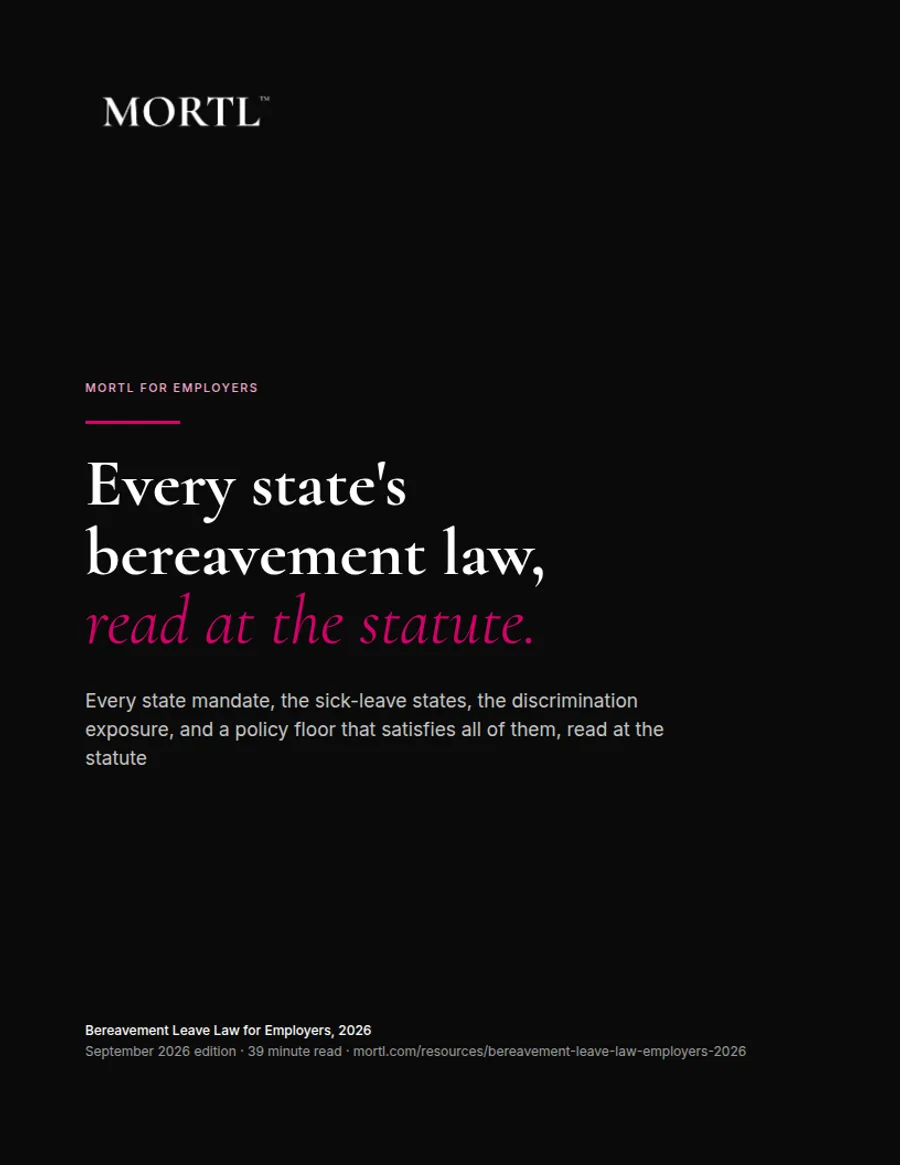 MORTL™

MORTL FOR EMPLOYERS

Every state's bereavement law, read at the statute.

Every state mandate, the sick-leave states, the discrimination exposure, and a policy floor that satisfies all of them, read at the statute

Bereavement Leave Law for Employers, 2026
September 2026 edition · 39 minute read · mortl.com/resources/bereavement-leave-law-employers-2026